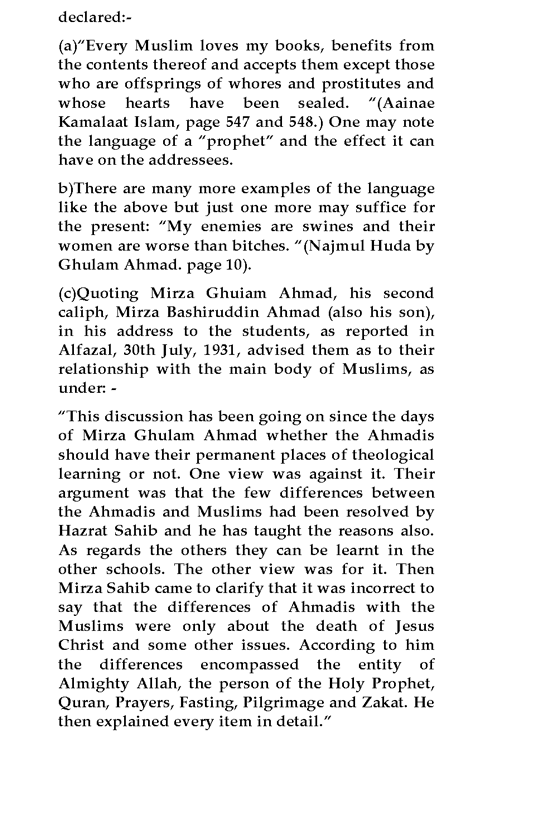 declared:-

(a)"Every Muslim loves my books, benefits from the contents thereof and accepts them except those who are offsprings of whores and prostitutes and whose hearts have been sealed. "(Aainae Kamalaat Islam, page 547 and 548.) One may note the language of a "prophet" and the effect it can have on the addressees.

b)There are many more examples of the language like the above but just one more may suffice for the present: "My enemies are swines and their women are worse than bitches. "(Najmul Huda by Ghulam Ahmad. page 10).

(c)Quoting Mirza Ghuiam Ahmad, his second caliph, Mirza Bashiruddin Ahmad (also his son), in his address to the students, as reported in Alfazal, 30th July, 1931, advised them as to their relationship with the main body of Muslims, as under: -

"This discussion has been going on since the days of Mirza Ghulam Ahmad whether the Ahmadis should have their permanent places of theological learning or not. One view was against it. Their argument was that the few differences between the Ahmadis and Muslims had been resolved by Hazrat Sahib and he has taught the reasons also. As regards the others they can be learnt in the other schools. The other view was for it. Then Mirza Sahib came to clarify that it was incorrect to say that the differences of Ahmadis with the Muslims were only about the death of Jesus Christ and some other issues. According to him the differences encompassed the entity of Almighty Allah, the person of the Holy Prophet, Quran, Prayers, Fasting, Pilgrimage and Zakat. He then explained every item in detail."